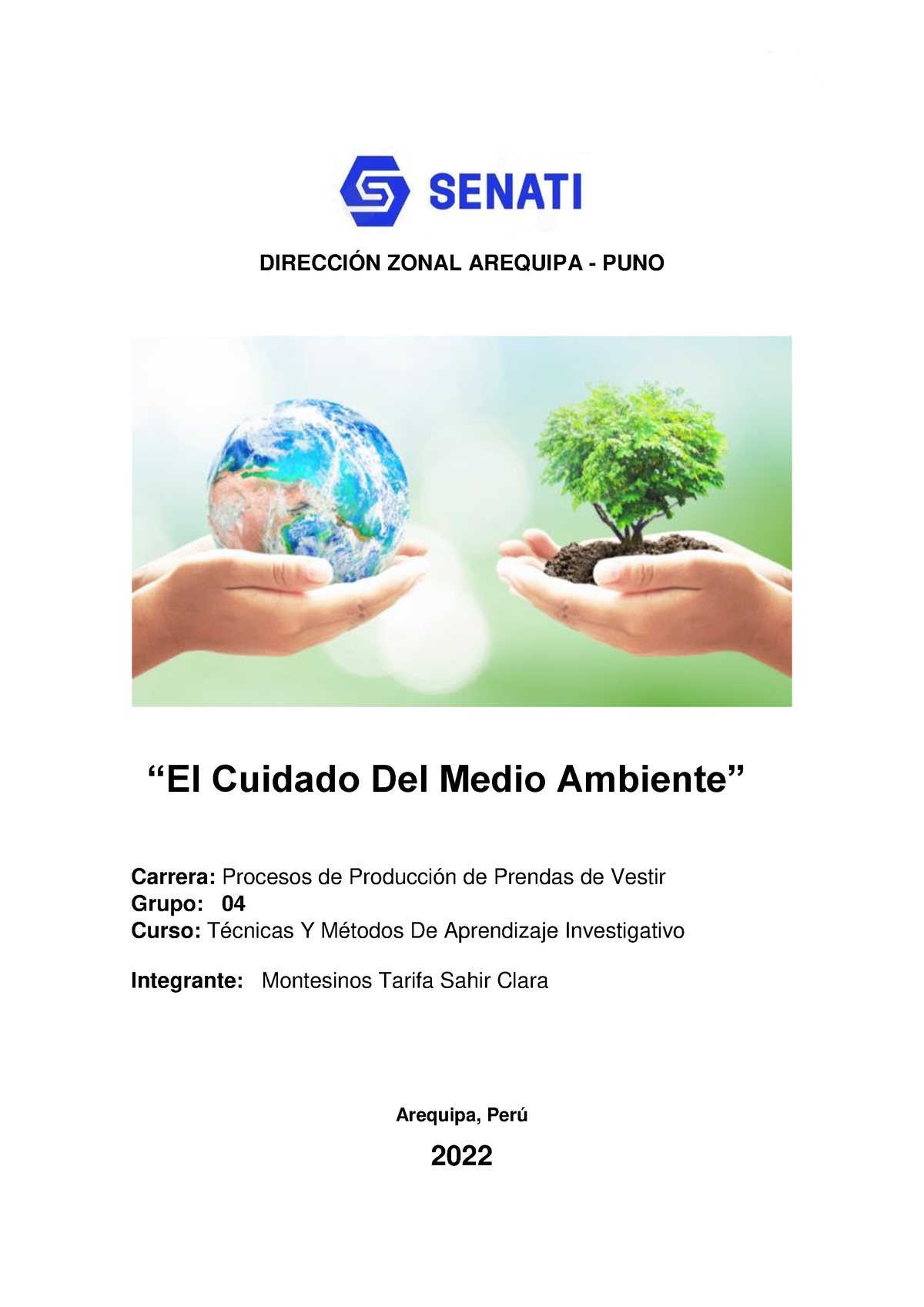 SENATI

DIRECCIÓN ZONAL AREQUIPA - PUNO

“El Cuidado Del Medio Ambiente”

Carrera: Procesos de Producción de Prendas de Vestir
Grupo: 04
Curso: Técnicas Y Métodos De Aprendizaje Investigativo

Integrante: Montesinos Tarifa Sahir Clara

Arequipa, Perú

2022